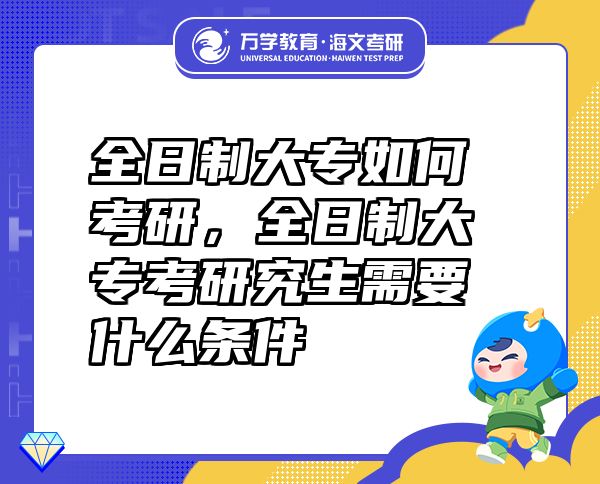 万学教育·海文考研
UNIVERSAL EDUCATION·HAIWEN TEST PREP

全日制大专如何考研，全日制大专考研究生需要什么条件